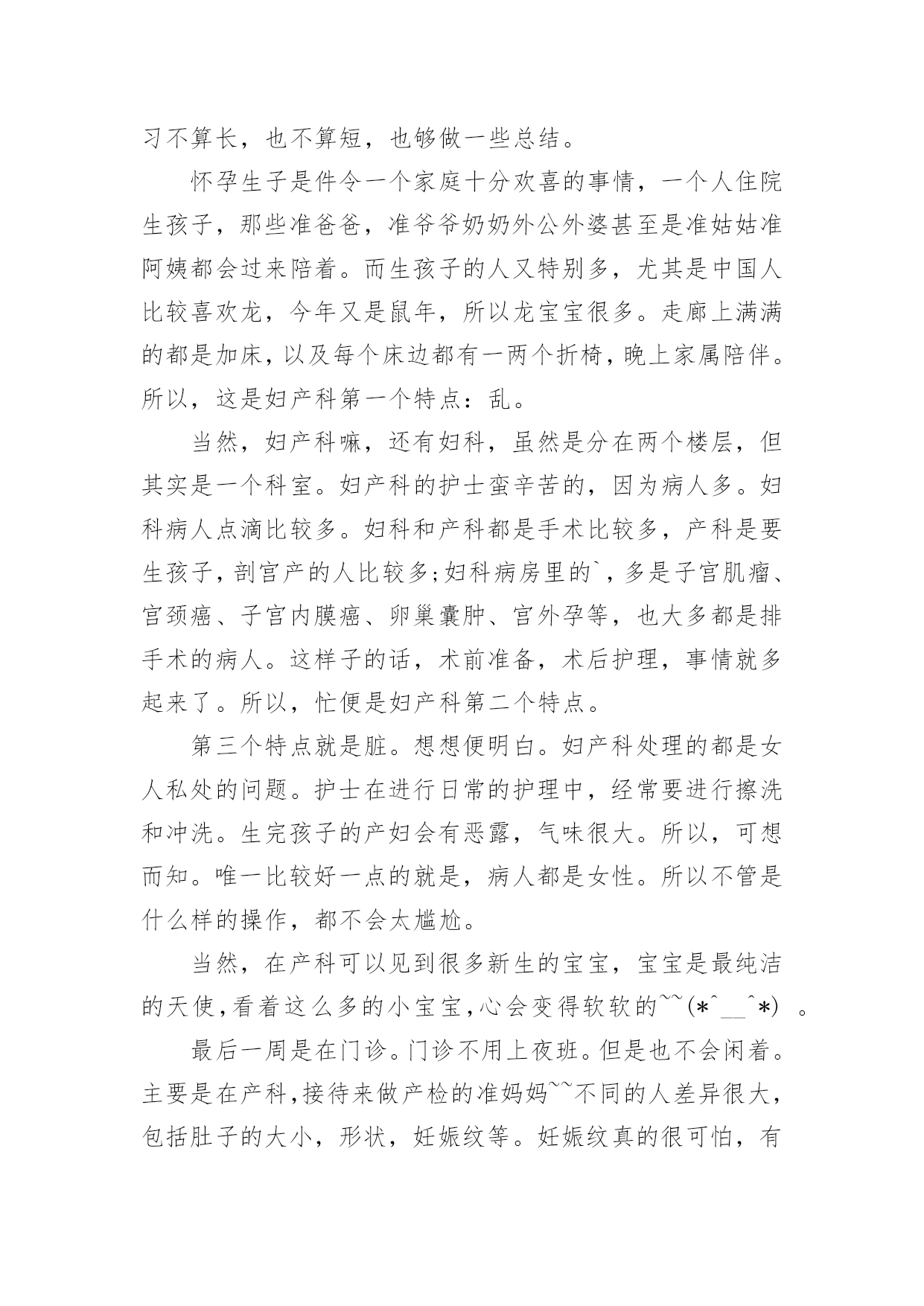 习不算长，也不算短，也够做一些总结。

怀孕生子是件令一个家庭十分欢喜的事情，一个人住院生孩子，那些准爸爸，准爷爷奶奶外公外婆甚至是准姑姑准阿姨都会过来陪着。而生孩子的人又特别多，尤其是中国人比较喜欢龙，今年又是鼠年，所以龙宝宝很多。走廊上满满的都是加床，以及每个床边都有一两个折椅，晚上家属陪伴。所以，这是妇产科第一个特点：乱。

当然，妇产科嘛，还有妇科，虽然是分在两个楼层，但其实是一个科室。妇产科的护士蛮辛苦的，因为病人多。妇科病人点滴比较多。妇科和产科都是手术比较多，产科是要生孩子，剖宫产的人比较多;妇科病房里的`，多是子宫肌瘤、宫颈癌、子宫内膜癌、卵巢囊肿、宫外孕等，也大多都是排手术的病人。这样子的话，术前准备，术后护理，事情就多起来了。所以，忙便是妇产科第二个特点。

第三个特点就是脏。想想便明白。妇产科处理的都是女人私处的问题。护士在进行日常的护理中，经常要进行擦洗和冲洗。生完孩子的产妇会有恶露，气味很大。所以，可想而知。唯一比较好一点的就是，病人都是女性。所以不管是什么样的操作，都不会太尴尬。

当然，在产科可以见到很多新生的宝宝，宝宝是最纯洁的天使，看着这么多的小宝宝，心会变得软软的~~(*^__^*) 。

最后一周是在门诊。门诊不用上夜班。但是也不会闲着。主要是在产科，接待来做产检的准妈妈~~不同的人差异很大，包括肚子的大小，形状，妊娠纹等。妊娠纹真的很可怕，有